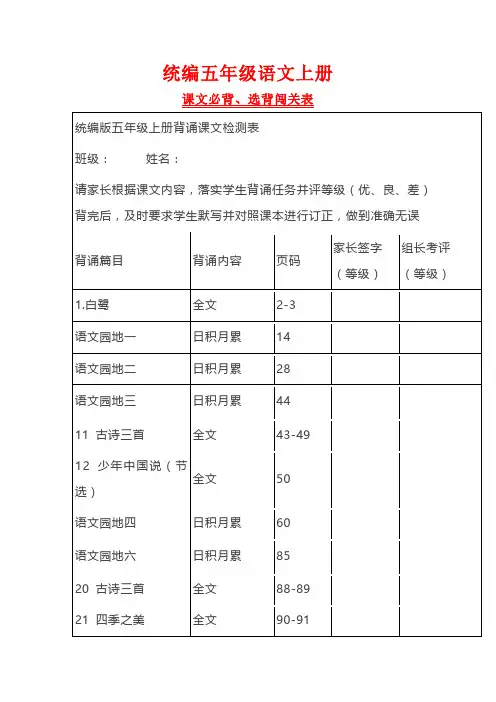 统编五年级语文上册

课文必背、选背闯关表

统编版五年级上册背诵课文检测表

班级：　　姓名：

请家长根据课文内容，落实学生背诵任务并评等级（优、良、差）

背完后，及时要求学生默写并对照课本进行订正，做到准确无误

| 背诵篇目 | 背诵内容 | 页码 | 家长签字（等级） | 组长考评（等级） |
|---|---|---|---|---|
| 1.白鹭 | 全文 | 2-3 | | |
| 语文园地一 | 日积月累 | 14 | | |
| 语文园地二 | 日积月累 | 28 | | |
| 语文园地三 | 日积月累 | 44 | | |
| 11 古诗三首 | 全文 | 43-49 | | |
| 12 少年中国说（节选） | 全文 | 50 | | |
| 语文园地四 | 日积月累 | 60 | | |
| 语文园地六 | 日积月累 | 85 | | |
| 20 古诗三首 | 全文 | 88-89 | | |
| 21 四季之美 | 全文 | 90-91 | | |